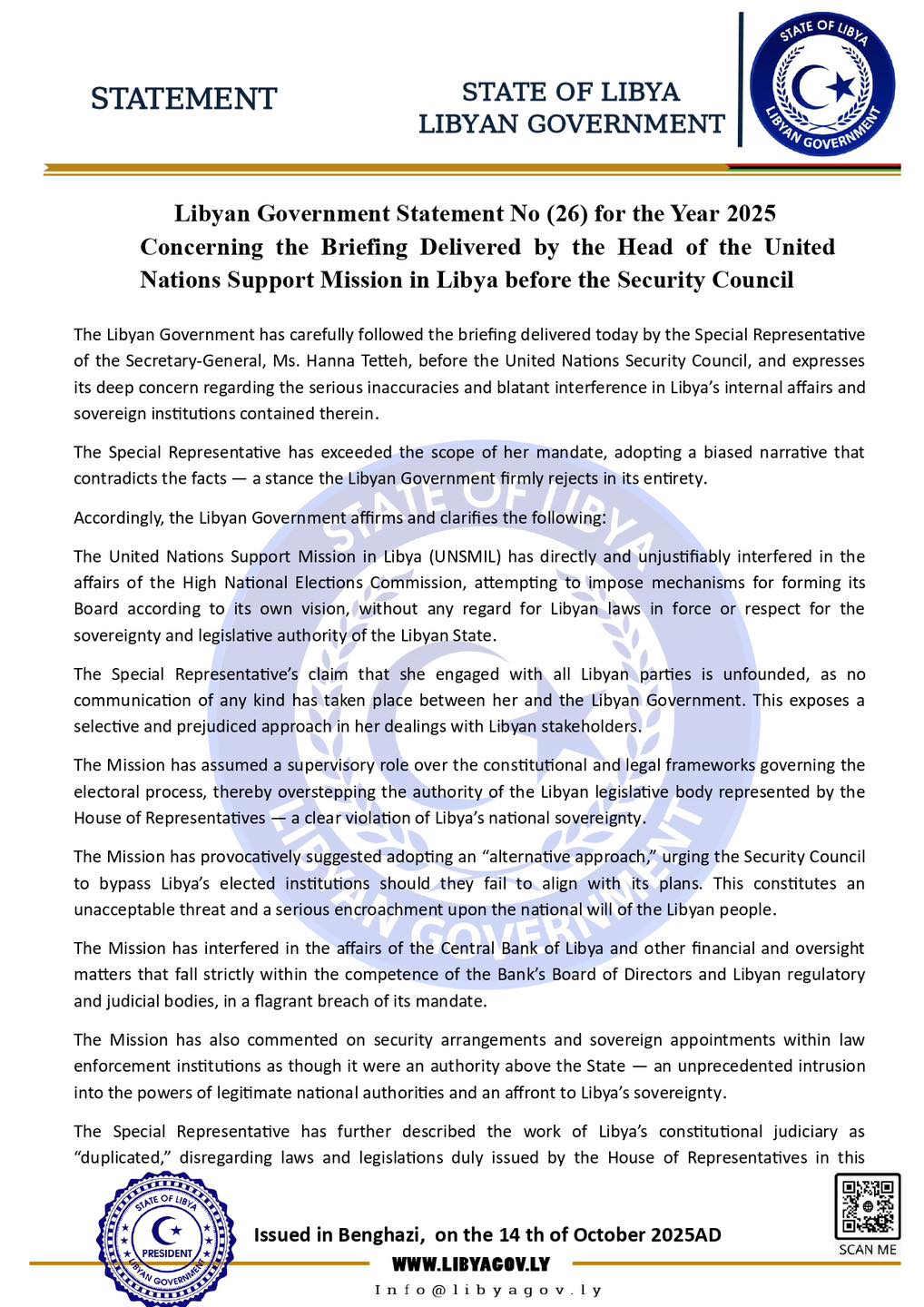 STATEMENT

STATE OF LIBYA
LIBYAN GOVERNMENT

STATE OF LIBYA
LIBYAN GOVERNMENT

Libyan Government Statement No (26) for the Year 2025 Concerning the Briefing Delivered by the Head of the United Nations Support Mission in Libya before the Security Council

The Libyan Government has carefully followed the briefing delivered today by the Special Representative of the Secretary-General, Ms. Hanna Tetteh, before the United Nations Security Council, and expresses its deep concern regarding the serious inaccuracies and blatant interference in Libya's internal affairs and sovereign institutions contained therein.

The Special Representative has exceeded the scope of her mandate, adopting a biased narrative that contradicts the facts — a stance the Libyan Government firmly rejects in its entirety.

Accordingly, the Libyan Government affirms and clarifies the following:

The United Nations Support Mission in Libya (UNSMIL) has directly and unjustifiably interfered in the affairs of the High National Elections Commission, attempting to impose mechanisms for forming its Board according to its own vision, without any regard for Libyan laws in force or respect for the sovereignty and legislative authority of the Libyan State.

The Special Representative's claim that she engaged with all Libyan parties is unfounded, as no communication of any kind has taken place between her and the Libyan Government. This exposes a selective and prejudiced approach in her dealings with Libyan stakeholders.

The Mission has assumed a supervisory role over the constitutional and legal frameworks governing the electoral process, thereby overstepping the authority of the Libyan legislative body represented by the House of Representatives — a clear violation of Libya's national sovereignty.

The Mission has provocatively suggested adopting an "alternative approach," urging the Security Council to bypass Libya's elected institutions should they fail to align with its plans. This constitutes an unacceptable threat and a serious encroachment upon the national will of the Libyan people.

The Mission has interfered in the affairs of the Central Bank of Libya and other financial and oversight matters that fall strictly within the competence of the Bank's Board of Directors and Libyan regulatory and judicial bodies, in a flagrant breach of its mandate.

The Mission has also commented on security arrangements and sovereign appointments within law enforcement institutions as though it were an authority above the State — an unprecedented intrusion into the powers of legitimate national authorities and an affront to Libya's sovereignty.

The Special Representative has further described the work of Libya's constitutional judiciary as "duplicated," disregarding laws and legislations duly issued by the House of Representatives in this

STATE OF LIBYA
PRESIDENT
LIBYAN GOVERNMENT

Issued in Benghazi, on the 14 th of October 2025AD

WWW.LIBYAGOV.LY
Info@libyagov.ly

SCAN ME